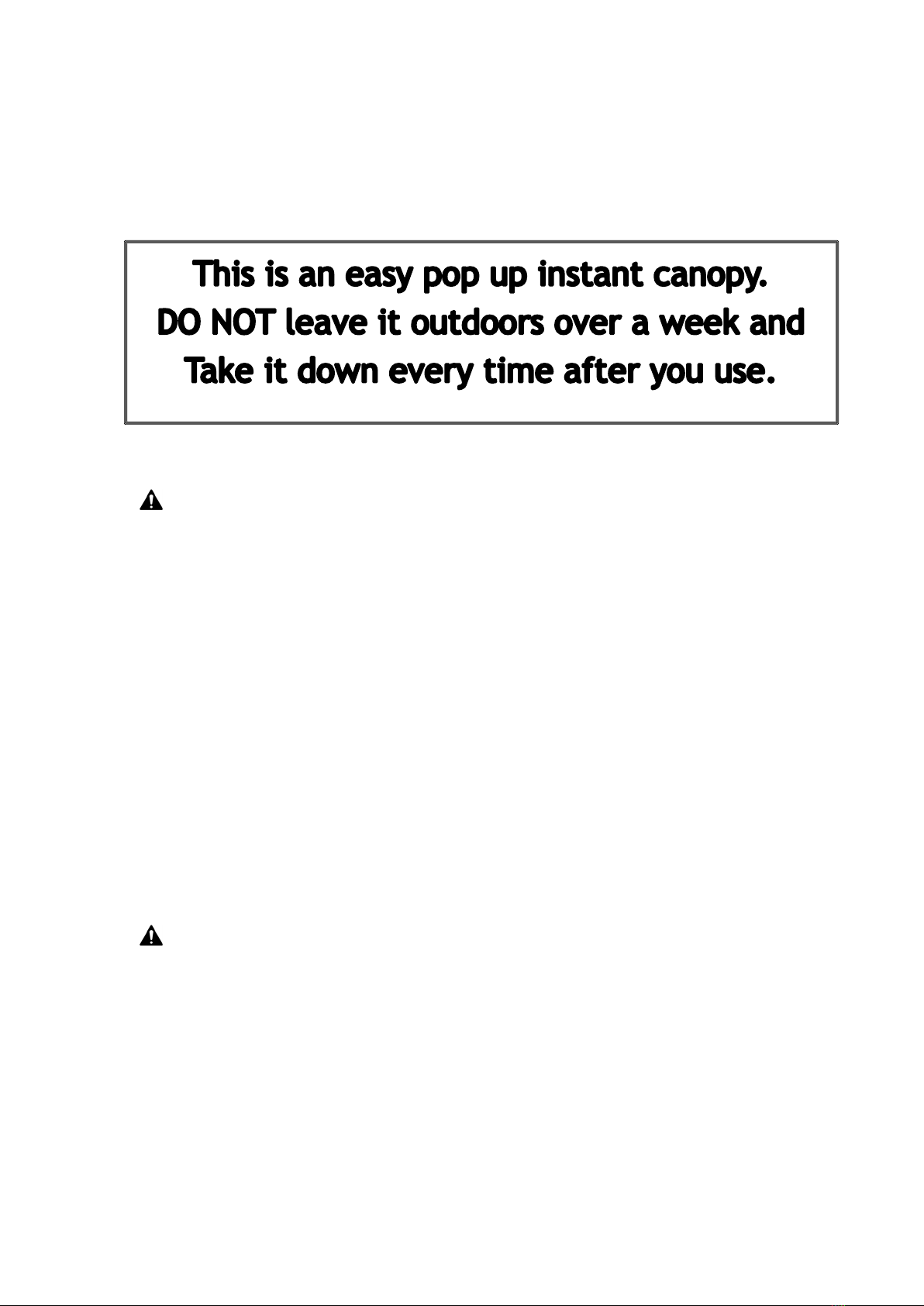 This is an easy pop up instant canopy.
DO NOT leave it outdoors over a week and
Take it down every time after you use.